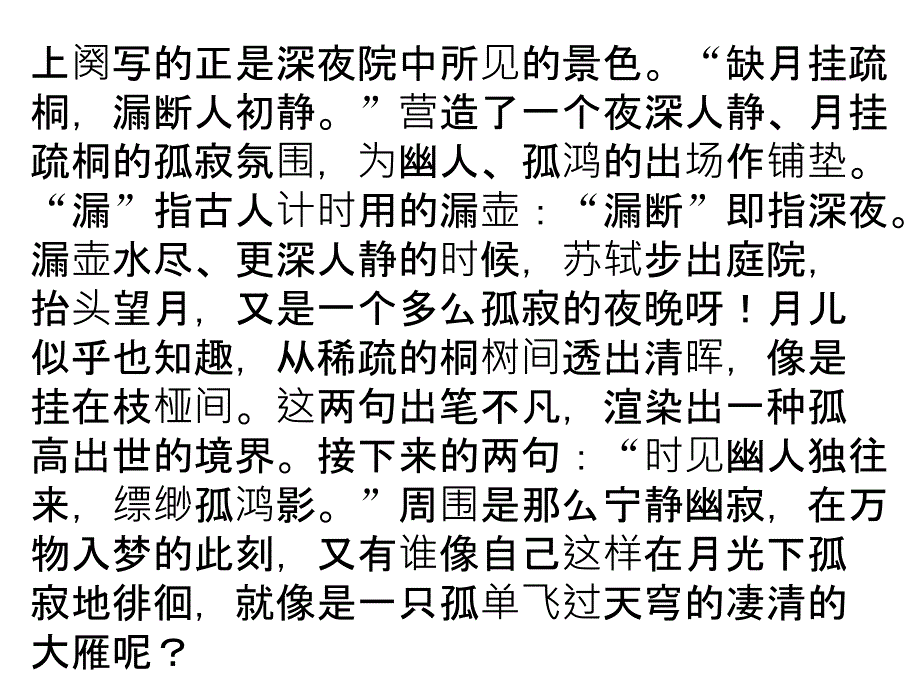 上阕写的正是深夜院中所见的景色。“缺月挂疏桐，漏断人初静。”营造了一个夜深人静、月挂疏桐的孤寂氛围，为幽人、孤鸿的出场作铺垫。“漏”指古人计时用的漏壶：“漏断”即指深夜。漏壶水尽、更深人静的时候，苏轼步出庭院，抬头望月，又是一个多么孤寂的夜晚呀！月儿似乎也知趣，从稀疏的桐树间透出清晖，像是挂在枝桠间。这两句出笔不凡，渲染出一种孤高出世的境界。接下来的两句：“时见幽人独往来，缥缈孤鸿影。”周围是那么宁静幽寂，在万物入梦的此刻，又有谁像自己这样在月光下孤寂地徘徊，就像是一只孤单飞过天穹的凄清的大雁呢？